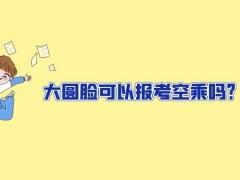 大圆脸可以报考空乘吗?